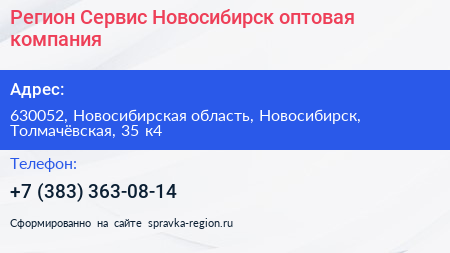 Регион Сервис Новосибирск оптовая компания

Адрес:

630052, Новосибирская область, Новосибирск, Толмачёвская, 35 к4

Телефон:

+7 (383) 363-08-14

Сформированно на сайте spravka-region.ru